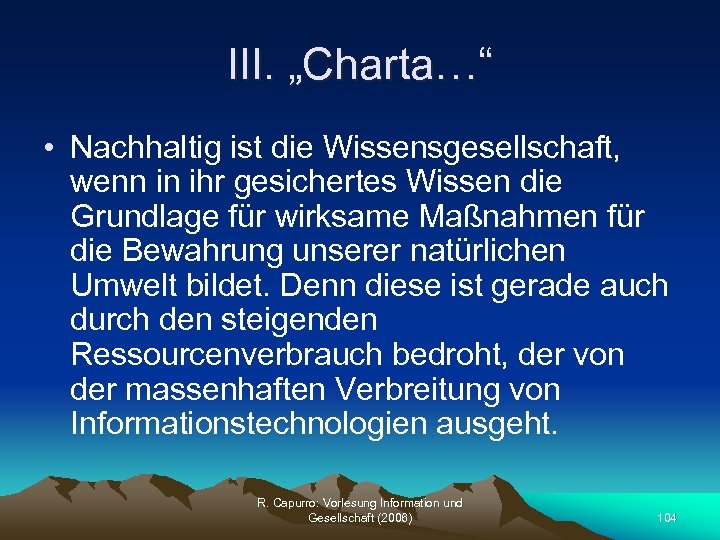 III. „Charta…“

• Nachhaltig ist die Wissensgesellschaft, wenn in ihr gesichertes Wissen die Grundlage für wirksame Maßnahmen für die Bewahrung unserer natürlichen Umwelt bildet. Denn diese ist gerade auch durch den steigenden Ressourcenverbrauch bedroht, der von der massenhaften Verbreitung von Informationstechnologien ausgeht.

R. Capurro: Vorlesung Information und Gesellschaft (2008)

104